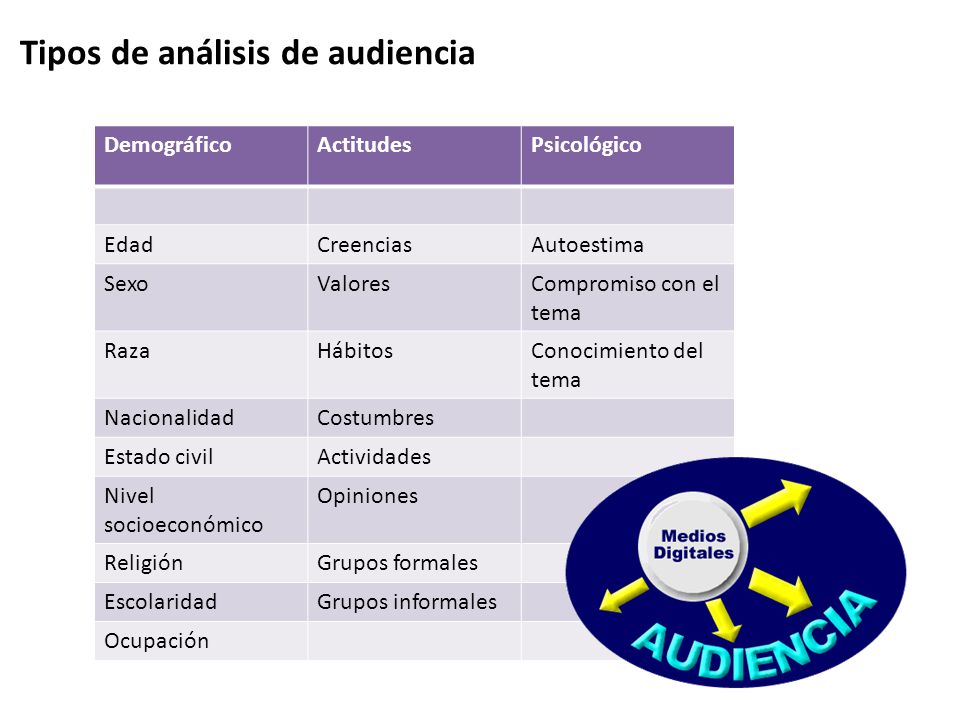 Tipos de análisis de audiencia

| Demográfico | Actitudes | Psicológico |
|---|---|---|
| | | |
| Edad | Creencias | Autoestima |
| Sexo | Valores | Compromiso con el tema |
| Raza | Hábitos | Conocimiento del tema |
| Nacionalidad | Costumbres | |
| Estado civil | Actividades | |
| Nivel socioeconómico | Opiniones | |
| Religión | Grupos formales | |
| Escolaridad | Grupos informales | |
| Ocupación | | |

Medios Digitales

AUDIENCIA